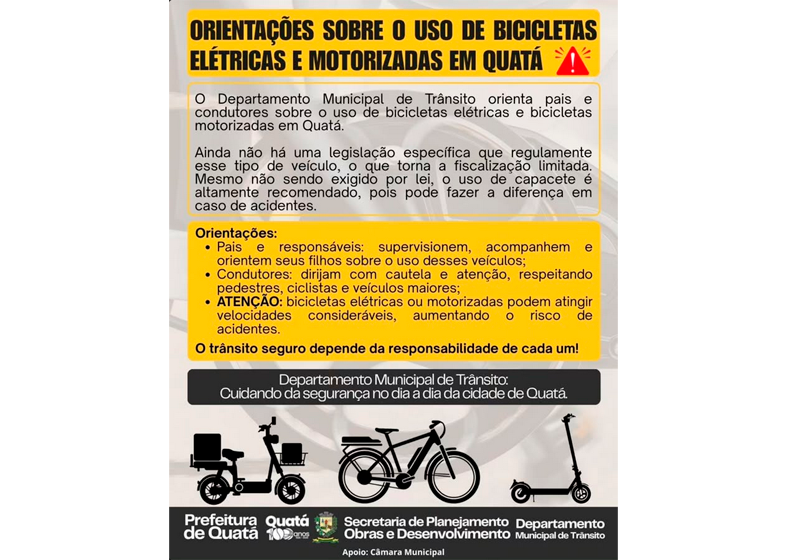 ORIENTAÇÕES SOBRE O USO DE BICICLETAS ELÉTRICAS E MOTORIZADAS EM QUATÁ

O Departamento Municipal de Trânsito orienta pais e condutores sobre o uso de bicicletas elétricas e bicicletas motorizadas em Quatá.

Ainda não há uma legislação específica que regulamente esse tipo de veículo, o que torna a fiscalização limitada. Mesmo não sendo exigido por lei, o uso de capacete é altamente recomendado, pois pode fazer a diferença em caso de acidentes.

Orientações:
• Pais e responsáveis: supervisionem, acompanhem e orientem seus filhos sobre o uso desses veículos;
• Condutores: dirijam com cautela e atenção, respeitando pedestres, ciclistas e veículos maiores;
• ATENÇÃO: bicicletas elétricas ou motorizadas podem atingir velocidades consideráveis, aumentando o risco de acidentes.

O trânsito seguro depende da responsabilidade de cada um!

Departamento Municipal de Trânsito:
Cuidando da segurança no dia a dia da cidade de Quatá.

Prefeitura de Quatá Quatá 100 anos Secretaria de Planejamento Obras e Desenvolvimento Departamento Municipal de Trânsito

Apoio: Câmara Municipal